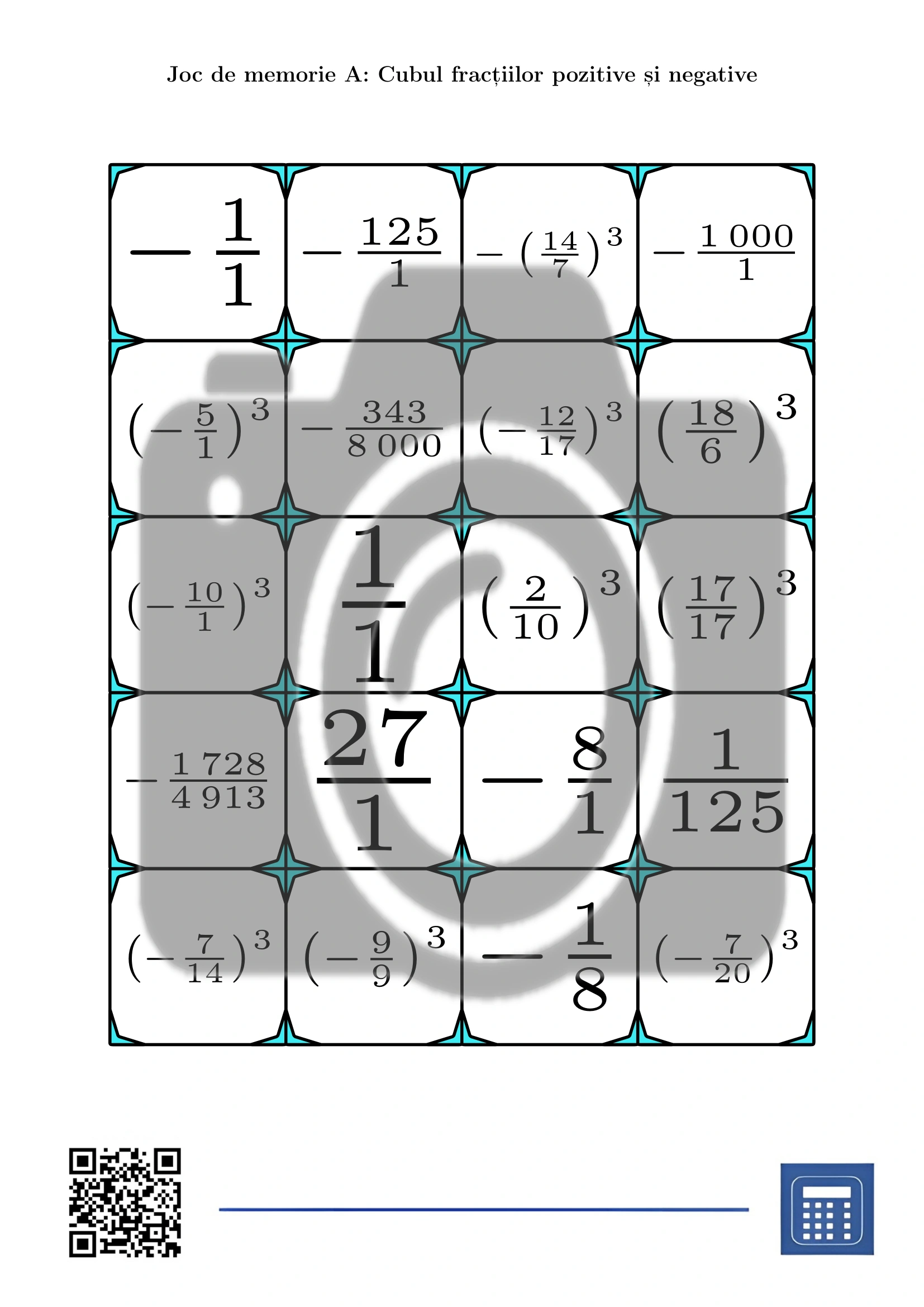 Joc de memorie A: Cubul fracțiilor pozitive și negative

| $-\frac{1}{1}$ | $-\frac{125}{1}$ | $-\left(\frac{14}{7}\right)^3$ | $-\frac{1\,000}{1}$ |
|---|---|---|---|
| $\left(-\frac{5}{1}\right)^3$ | $-\frac{343}{8\,000}$ | $\left(-\frac{12}{17}\right)^3$ | $\left(\frac{18}{6}\right)^3$ |
| $\left(-\frac{10}{1}\right)^3$ | $\frac{1}{1}$ | $\left(\frac{2}{10}\right)^3$ | $\left(\frac{17}{17}\right)^3$ |
| $-\frac{1\,728}{4\,913}$ | $\frac{27}{1}$ | $-\frac{8}{1}$ | $\frac{1}{125}$ |
| $\left(-\frac{7}{14}\right)^3$ | $\left(-\frac{9}{9}\right)^3$ | $-\frac{1}{8}$ | $\left(-\frac{7}{20}\right)^3$ |